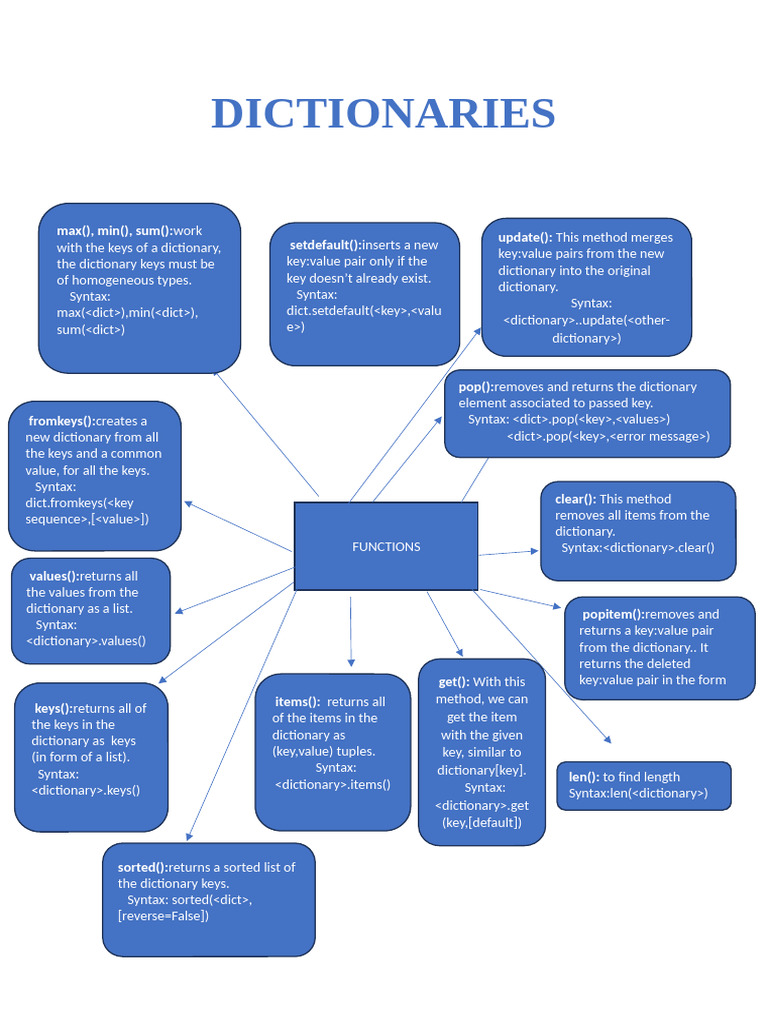 DICTIONARIES

max(), min(), sum():work with the keys of a dictionary, the dictionary keys must be of homogeneous types.
Syntax: max(<dict>),min(<dict>), sum(<dict>)

setdefault():inserts a new key:value pair only if the key doesn't already exist.
Syntax: dict.setdefault(<key>,<value>)

update(): This method merges key:value pairs from the new dictionary into the original dictionary.
Syntax: <dictionary>..update(<other-dictionary>)

pop():removes and returns the dictionary element associated to passed key.
Syntax: <dict>.pop(<key>,<values>)
<dict>.pop(<key>,<error message>)

fromkeys():creates a new dictionary from all the keys and a common value, for all the keys.
Syntax: dict.fromkeys(<key sequence>,[<value>])

FUNCTIONS

clear(): This method removes all items from the dictionary.
Syntax:<dictionary>.clear()

values():returns all the values from the dictionary as a list.
Syntax: <dictionary>.values()

popitem():removes and returns a key:value pair from the dictionary.. It returns the deleted key:value pair in the form

keys():returns all of the keys in the dictionary as keys (in form of a list).
Syntax: <dictionary>.keys()

items(): returns all of the items in the dictionary as (key,value) tuples.
Syntax: <dictionary>.items()

get(): With this method, we can get the item with the given key, similar to dictionary[key].
Syntax: <dictionary>.get (key,[default])

len(): to find length
Syntax:len(<dictionary>)

sorted():returns a sorted list of the dictionary keys.
Syntax: sorted(<dict>, [reverse=False])